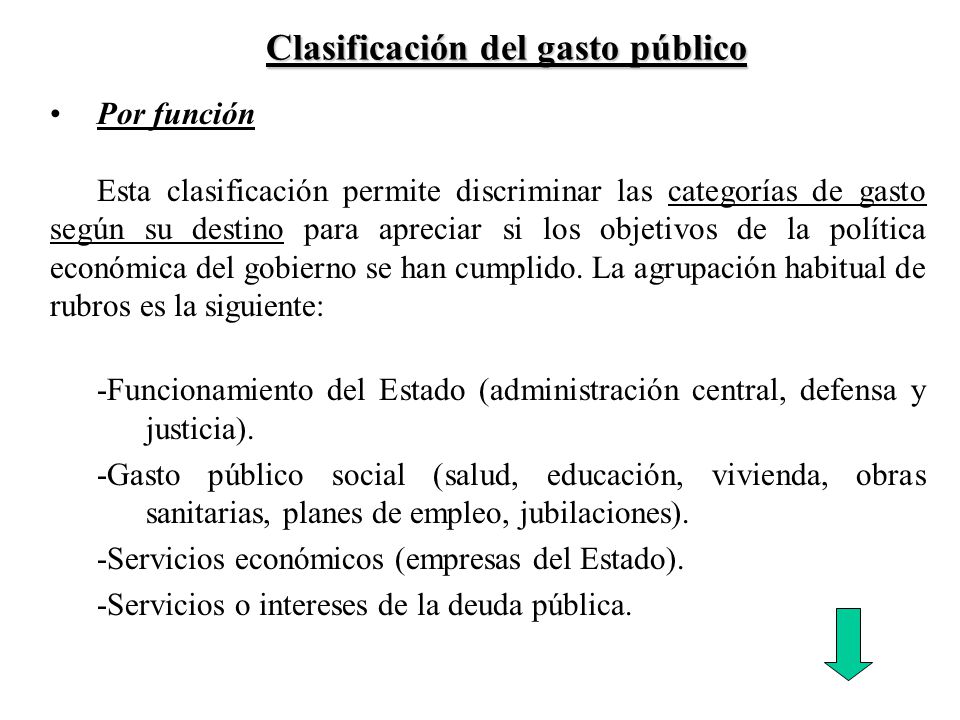 Clasificación del gasto público

• Por función

Esta clasificación permite discriminar las categorías de gasto según su destino para apreciar si los objetivos de la política económica del gobierno se han cumplido. La agrupación habitual de rubros es la siguiente:

-Funcionamiento del Estado (administración central, defensa y justicia).

-Gasto público social (salud, educación, vivienda, obras sanitarias, planes de empleo, jubilaciones).

-Servicios económicos (empresas del Estado).

-Servicios o intereses de la deuda pública.